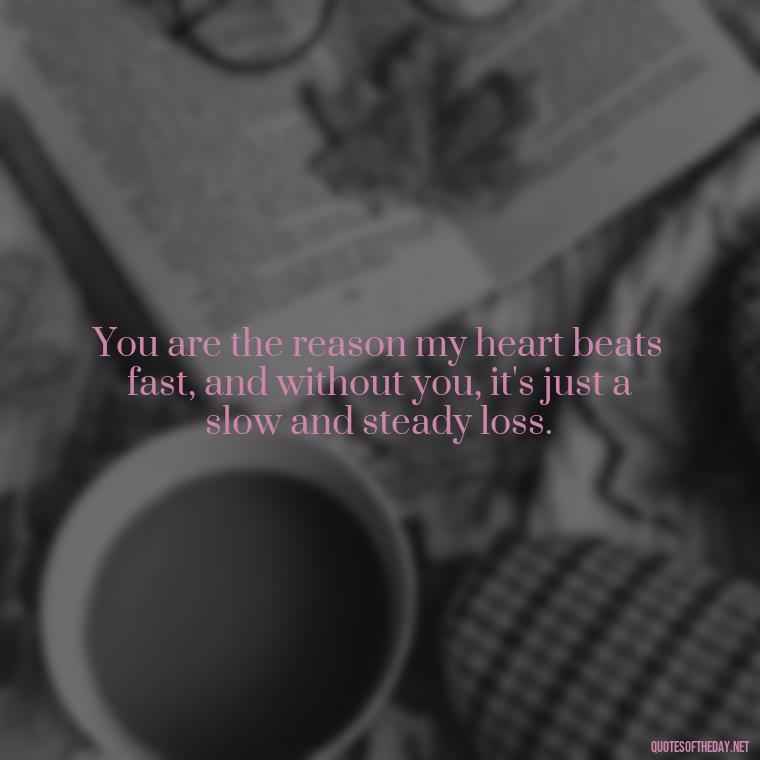 You are the reason my heart beats fast, and without you, it's just a slow and steady loss.

QUOTESOFTHEDAY.NET